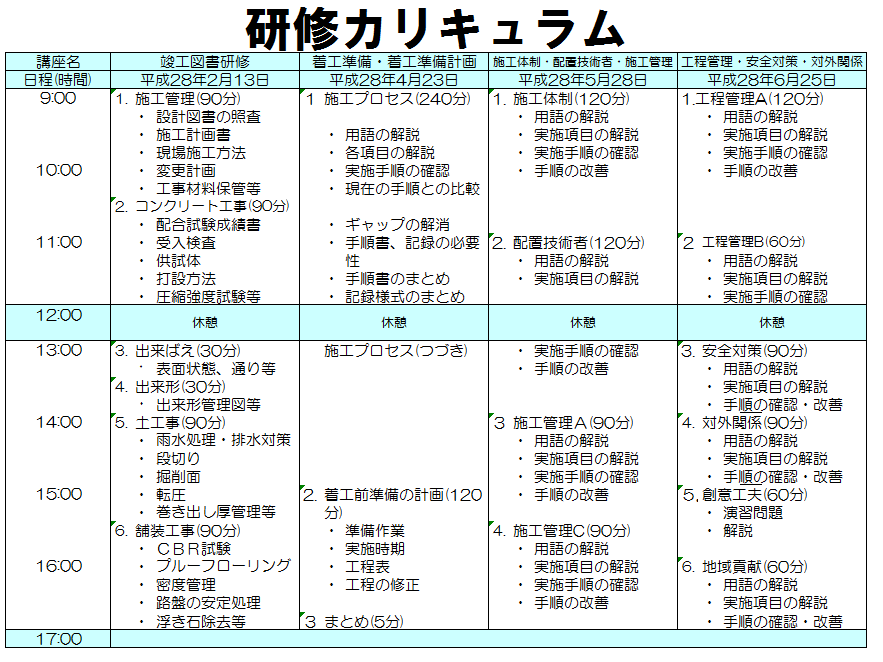 研修カリキュラム

| 講座名 | 竣工図書研修 | 着工準備・着工準備計画 | 施工体制・配置技術者・施工管理 | 工程管理・安全対策・対外関係 |
|---|---|---|---|---|
| 日程(時間) | 平成28年2月13日 | 平成28年4月23日 | 平成28年5月28日 | 平成28年6月25日 |
| 9:00 10:00 11:00 | 1. 施工管理(90分) ・設計図書の照査 ・施工計画書 ・現場施工方法 ・変更計画 ・工事材料保管等 2. コンクリート工事(90分) ・配合試験成績書 ・受入検査 ・供試体 ・打設方法 ・圧縮強度試験等 | 1 施工プロセス(240分) ・用語の解説 ・各項目の解説 ・実施手順の確認 ・現在の手順との比較 ・ギャップの解消 ・手順書、記録の必要性 ・手順書のまとめ ・記録様式のまとめ | 1. 施工体制(120分) ・用語の解説 ・実施項目の解説 ・実施手順の確認 ・手順の改善 2. 配置技術者(120分) ・用語の解説 ・実施項目の解説 | 1.工程管理A(120分) ・用語の解説 ・実施項目の解説 ・実施手順の確認 ・手順の改善 2 工程管理B(60分) ・用語の解説 ・実施項目の解説 ・実施手順の確認 |
| 12:00 | 休憩 | 休憩 | 休憩 | 休憩 |
| 13:00 14:00 15:00 16:00 | 3. 出来ばえ(30分) ・表面状態、通り等 4. 出来形(30分) ・出来形管理図等 5. 土工事(90分) ・雨水処理・排水対策 ・段切り ・掘削面 ・転圧 ・巻き出し厚管理等 6. 舗装工事(90分) ・CBR試験 ・プルーフローリング ・密度管理 ・路盤の安定処理 ・浮き石除去等 | 施工プロセス(つづき) 2. 着工前準備の計画(120分) ・準備作業 ・実施時期 ・工程表 ・工程の修正 3 まとめ(5分) | ・実施手順の確認 ・手順の改善 3 施工管理A(90分) ・用語の解説 ・実施項目の解説 ・実施手順の確認 ・手順の改善 4. 施工管理C(90分) ・用語の解説 ・実施項目の解説 ・実施手順の確認 ・手順の改善 | 3. 安全対策(90分) ・用語の解説 ・実施項目の解説 ・手順の確認・改善 4. 対外関係(90分) ・用語の解説 ・実施項目の解説 ・手順の確認・改善 5, 創意工夫(60分) ・演習問題 ・解説 6. 地域貢献(60分) ・用語の解説 ・実施項目の解説 ・手順の確認・改善 |
| 17:00 | | | | |